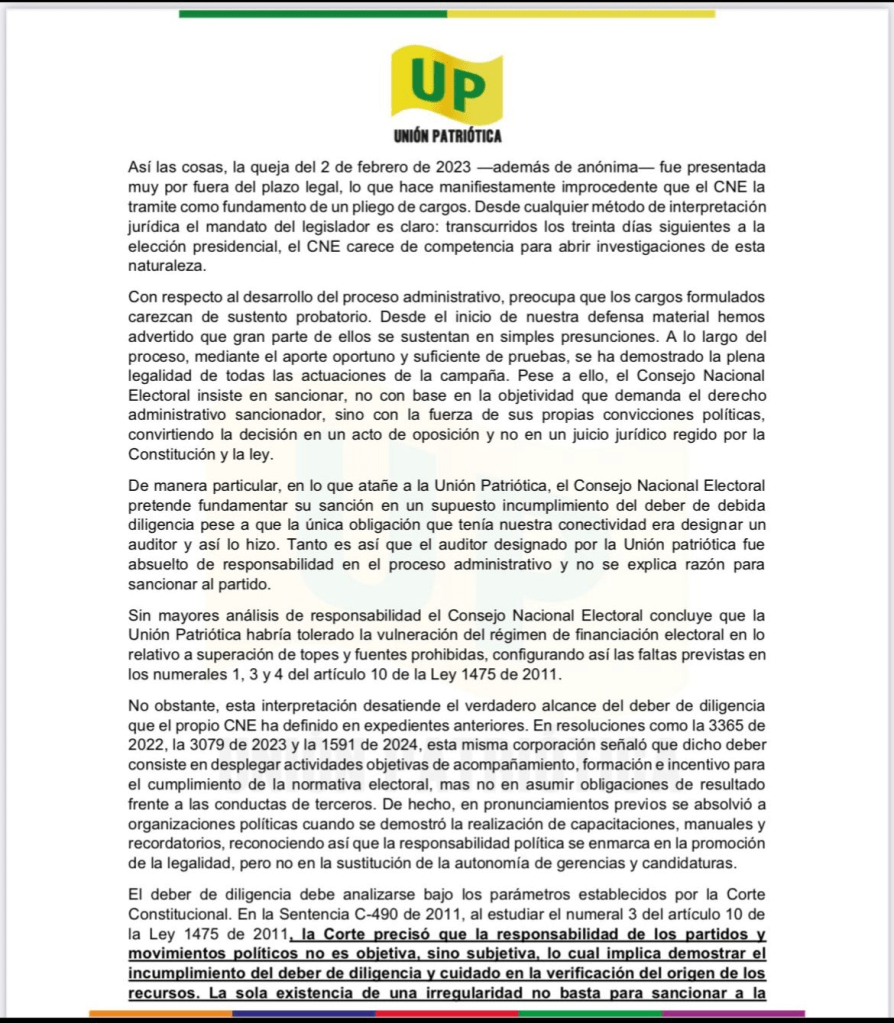 UP
UNIÓN PATRIÓTICA

Así las cosas, la queja del 2 de febrero de 2023 —además de anónima— fue presentada muy por fuera del plazo legal, lo que hace manifiestamente improcedente que el CNE la tramite como fundamento de un pliego de cargos. Desde cualquier método de interpretación jurídica el mandato del legislador es claro: transcurridos los treinta días siguientes a la elección presidencial, el CNE carece de competencia para abrir investigaciones de esta naturaleza.

Con respecto al desarrollo del proceso administrativo, preocupa que los cargos formulados carezcan de sustento probatorio. Desde el inicio de nuestra defensa material hemos advertido que gran parte de ellos se sustentan en simples presunciones. A lo largo del proceso, mediante el aporte oportuno y suficiente de pruebas, se ha demostrado la plena legalidad de todas las actuaciones de la campaña. Pese a ello, el Consejo Nacional Electoral insiste en sancionar, no con base en la objetividad que demanda el derecho administrativo sancionador, sino con la fuerza de sus propias convicciones políticas, convirtiendo la decisión en un acto de oposición y no en un juicio jurídico regido por la Constitución y la ley.

De manera particular, en lo que atañe a la Unión Patriótica, el Consejo Nacional Electoral pretende fundamentar su sanción en un supuesto incumplimiento del deber de debida diligencia pese a que la única obligación que tenía nuestra conectividad era designar un auditor y así lo hizo. Tanto es así que el auditor designado por la Unión patriótica fue absuelto de responsabilidad en el proceso administrativo y no se explica razón para sancionar al partido.

Sin mayores análisis de responsabilidad el Consejo Nacional Electoral concluye que la Unión Patriótica habría tolerado la vulneración del régimen de financiación electoral en lo relativo a superación de topes y fuentes prohibidas, configurando así las faltas previstas en los numerales 1, 3 y 4 del artículo 10 de la Ley 1475 de 2011.

No obstante, esta interpretación desatiende el verdadero alcance del deber de diligencia que el propio CNE ha definido en expedientes anteriores. En resoluciones como la 3365 de 2022, la 3079 de 2023 y la 1591 de 2024, esta misma corporación señaló que dicho deber consiste en desplegar actividades objetivas de acompañamiento, formación e incentivo para el cumplimiento de la normativa electoral, mas no en asumir obligaciones de resultado frente a las conductas de terceros. De hecho, en pronunciamientos previos se absolvió a organizaciones políticas cuando se demostró la realización de capacitaciones, manuales y recordatorios, reconociendo así que la responsabilidad política se enmarca en la promoción de la legalidad, pero no en la sustitución de la autonomía de gerencias y candidaturas.

El deber de diligencia debe analizarse bajo los parámetros establecidos por la Corte Constitucional. En la Sentencia C-490 de 2011, al estudiar el numeral 3 del artículo 10 de la Ley 1475 de 2011, la Corte precisó que la responsabilidad de los partidos y movimientos políticos no es objetiva, sino subjetiva, lo cual implica demostrar el incumplimiento del deber de diligencia y cuidado en la verificación del origen de los recursos. La sola existencia de una irregularidad no basta para sancionar a la